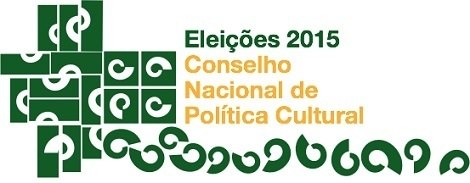 Eleições 2015
Conselho Nacional de Política Cultural